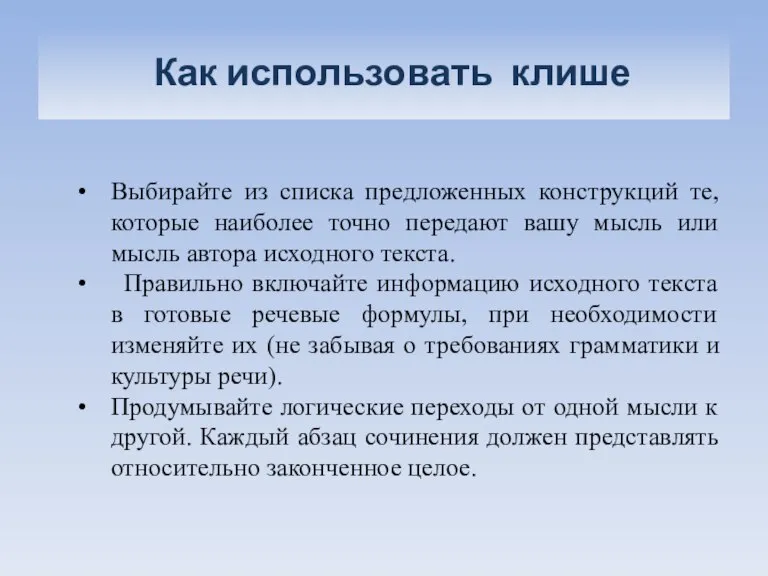 Как использовать клише

• Выбирайте из списка предложенных конструкций те, которые наиболее точно передают вашу мысль или мысль автора исходного текста.
• Правильно включайте информацию исходного текста в готовые речевые формулы, при необходимости изменяйте их (не забывая о требованиях грамматики и культуры речи).
• Продумывайте логические переходы от одной мысли к другой. Каждый абзац сочинения должен представлять относительно законченное целое.